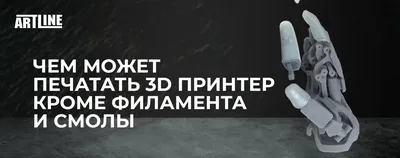 ARTLINE

ЧЕМ МОЖЕТ ПЕЧАТАТЬ 3D ПРИНТЕР КРОМЕ ФИЛАМЕНТА И СМОЛЫ